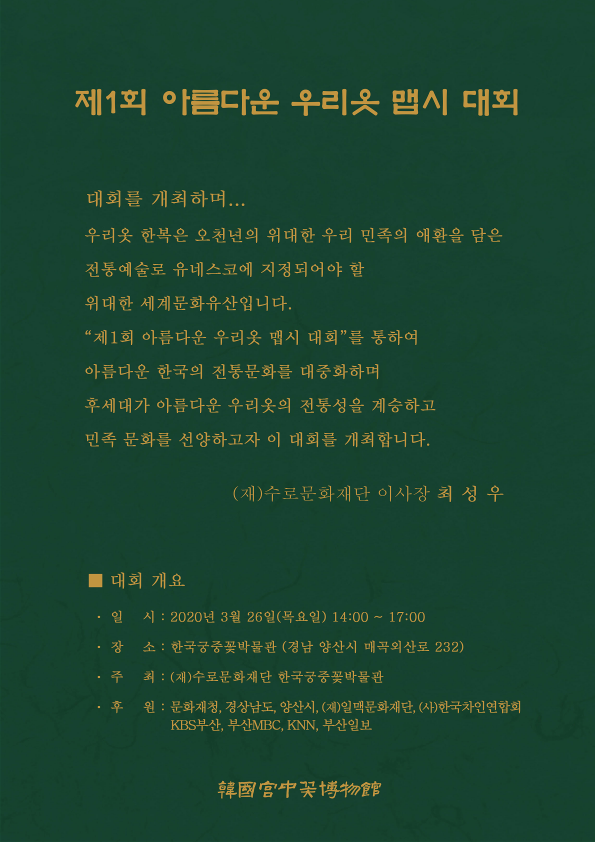 제1회 아름다운 우리옷 맵시 대회

대회를 개최하며...

우리옷 한복은 오천년의 위대한 우리 민족의 애환을 담은 전통예술로 유네스코에 지정되어야 할 위대한 세계문화유산입니다.

“제1회 아름다운 우리옷 맵시 대회”를 통하여 아름다운 한국의 전통문화를 대중화하며 후세대가 아름다운 우리옷의 전통성을 계승하고 민족 문화를 선양하고자 이 대회를 개최합니다.

(재)수로문화재단 이사장 최 성 우

■ 대회 개요

· 일 시 : 2020년 3월 26일(목요일) 14:00 ~ 17:00

· 장 소 : 한국궁중꽃박물관 (경남 양산시 매곡외산로 232)

· 주 최 : (재)수로문화재단 한국궁중꽃박물관

· 후 원 : 문화재청, 경상남도, 양산시, (재)일맥문화재단, (사)한국차인연합회 KBS부산, 부산MBC, KNN, 부산일보

韓國宮中꽃博物館